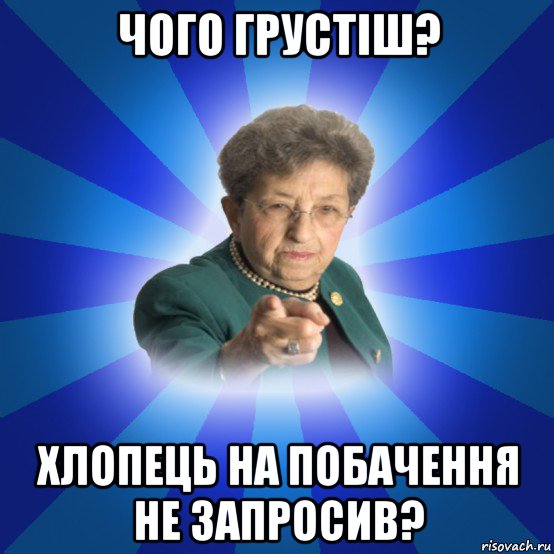 ЧОГО ГРУСТІШ?

ХЛОПЕЦЬ НА ПОБАЧЕННЯ НЕ ЗАПРОСИВ?

risovach.ru